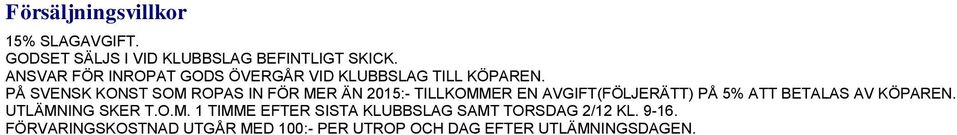 Försäljningsvillkor

15% SLAGAVGIFT.
GODSET SÄLJS I VID KLUBBSLAG BEFINTLIGT SKICK.
ANSVAR FÖR INROPAT GODS ÖVERGÅR VID KLUBBSLAG TILL KÖPAREN.
PÅ SVENSK KONST SOM ROPAS IN FÖR MER ÄN 2015:- TILLKOMMER EN AVGIFT(FÖLJERÄTT) PÅ 5% ATT BETALAS AV KÖPAREN.
UTLÄMNING SKER T.O.M. 1 TIMME EFTER SISTA KLUBBSLAG SAMT TORSDAG 2/12 KL. 9-16.
FÖRVARINGSKOSTNAD UTGÅR MED 100:- PER UTROP OCH DAG EFTER UTLÄMNINGSDAGEN.